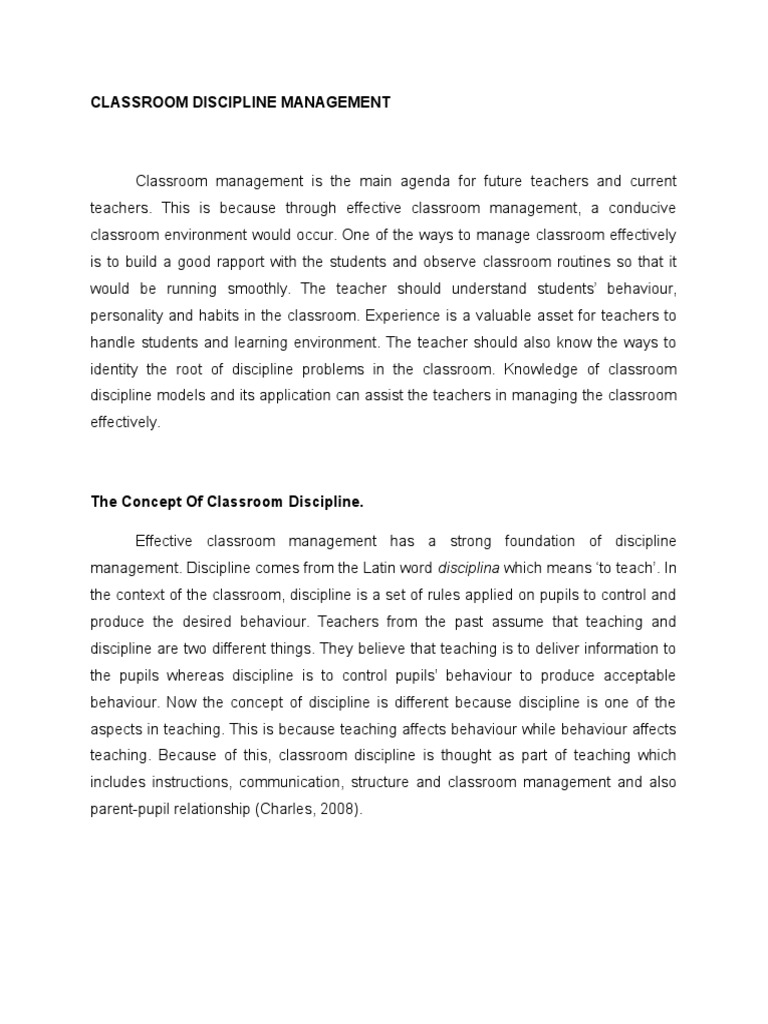 CLASSROOM DISCIPLINE MANAGEMENT

Classroom management is the main agenda for future teachers and current teachers. This is because through effective classroom management, a conducive classroom environment would occur. One of the ways to manage classroom effectively is to build a good rapport with the students and observe classroom routines so that it would be running smoothly. The teacher should understand students' behaviour, personality and habits in the classroom. Experience is a valuable asset for teachers to handle students and learning environment. The teacher should also know the ways to identity the root of discipline problems in the classroom. Knowledge of classroom discipline models and its application can assist the teachers in managing the classroom effectively.

The Concept Of Classroom Discipline.

Effective classroom management has a strong foundation of discipline management. Discipline comes from the Latin word disciplina which means 'to teach'. In the context of the classroom, discipline is a set of rules applied on pupils to control and produce the desired behaviour. Teachers from the past assume that teaching and discipline are two different things. They believe that teaching is to deliver information to the pupils whereas discipline is to control pupils' behaviour to produce acceptable behaviour. Now the concept of discipline is different because discipline is one of the aspects in teaching. This is because teaching affects behaviour while behaviour affects teaching. Because of this, classroom discipline is thought as part of teaching which includes instructions, communication, structure and classroom management and also parent-pupil relationship (Charles, 2008).